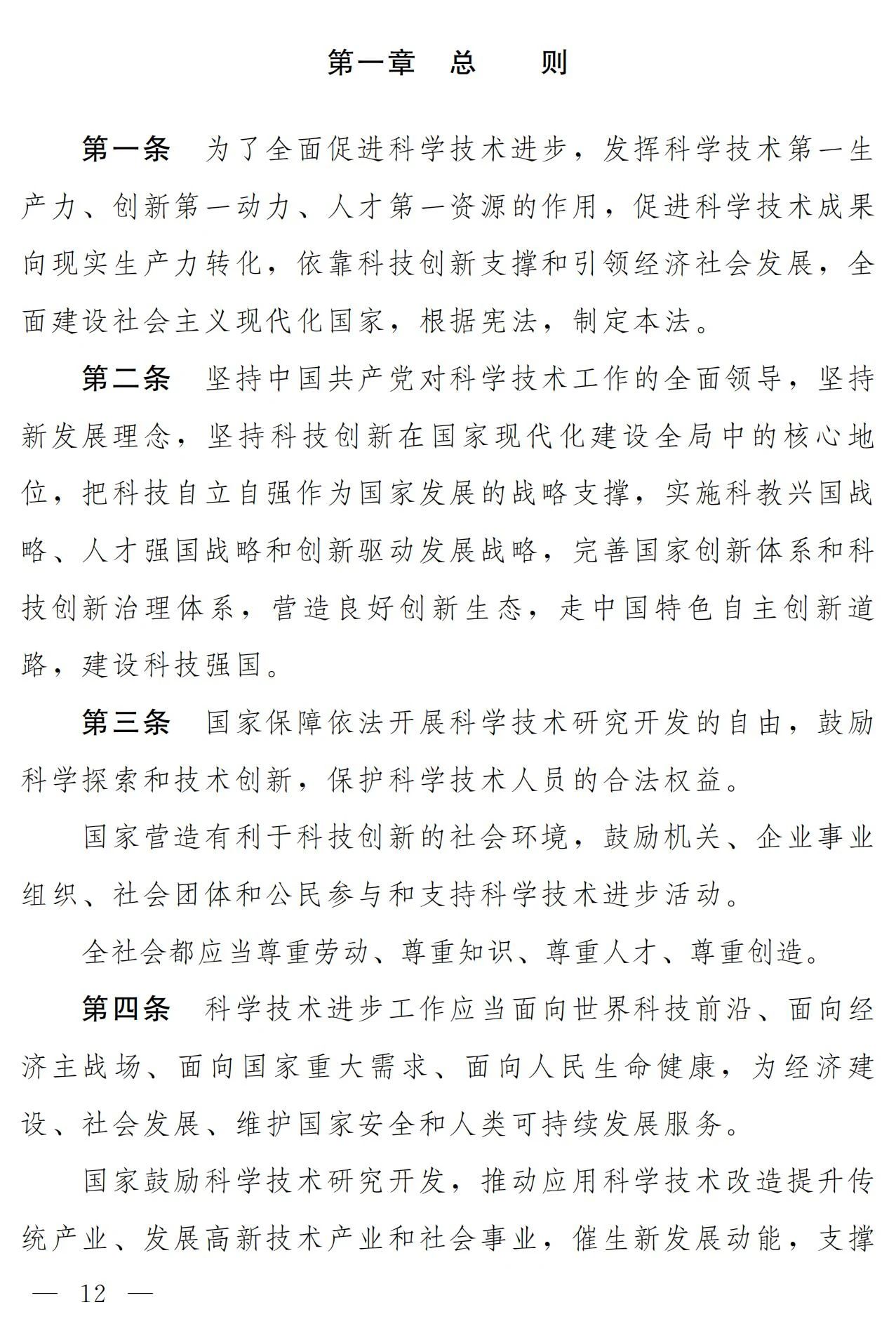 第一章　总　　则

第一条　为了全面促进科学技术进步，发挥科学技术第一生产力、创新第一动力、人才第一资源的作用，促进科学技术成果向现实生产力转化，依靠科技创新支撑和引领经济社会发展，全面建设社会主义现代化国家，根据宪法，制定本法。

第二条　坚持中国共产党对科学技术工作的全面领导，坚持新发展理念，坚持科技创新在国家现代化建设全局中的核心地位，把科技自立自强作为国家发展的战略支撑，实施科教兴国战略、人才强国战略和创新驱动发展战略，完善国家创新体系和科技创新治理体系，营造良好创新生态，走中国特色自主创新道路，建设科技强国。

第三条　国家保障依法开展科学技术研究开发的自由，鼓励科学探索和技术创新，保护科学技术人员的合法权益。

国家营造有利于科技创新的社会环境，鼓励机关、企业事业组织、社会团体和公民参与和支持科学技术进步活动。

全社会都应当尊重劳动、尊重知识、尊重人才、尊重创造。

第四条　科学技术进步工作应当面向世界科技前沿、面向经济主战场、面向国家重大需求、面向人民生命健康，为经济建设、社会发展、维护国家安全和人类可持续发展服务。

国家鼓励科学技术研究开发，推动应用科学技术改造提升传统产业、发展高新技术产业和社会事业，催生新发展动能，支撑

— 12 —